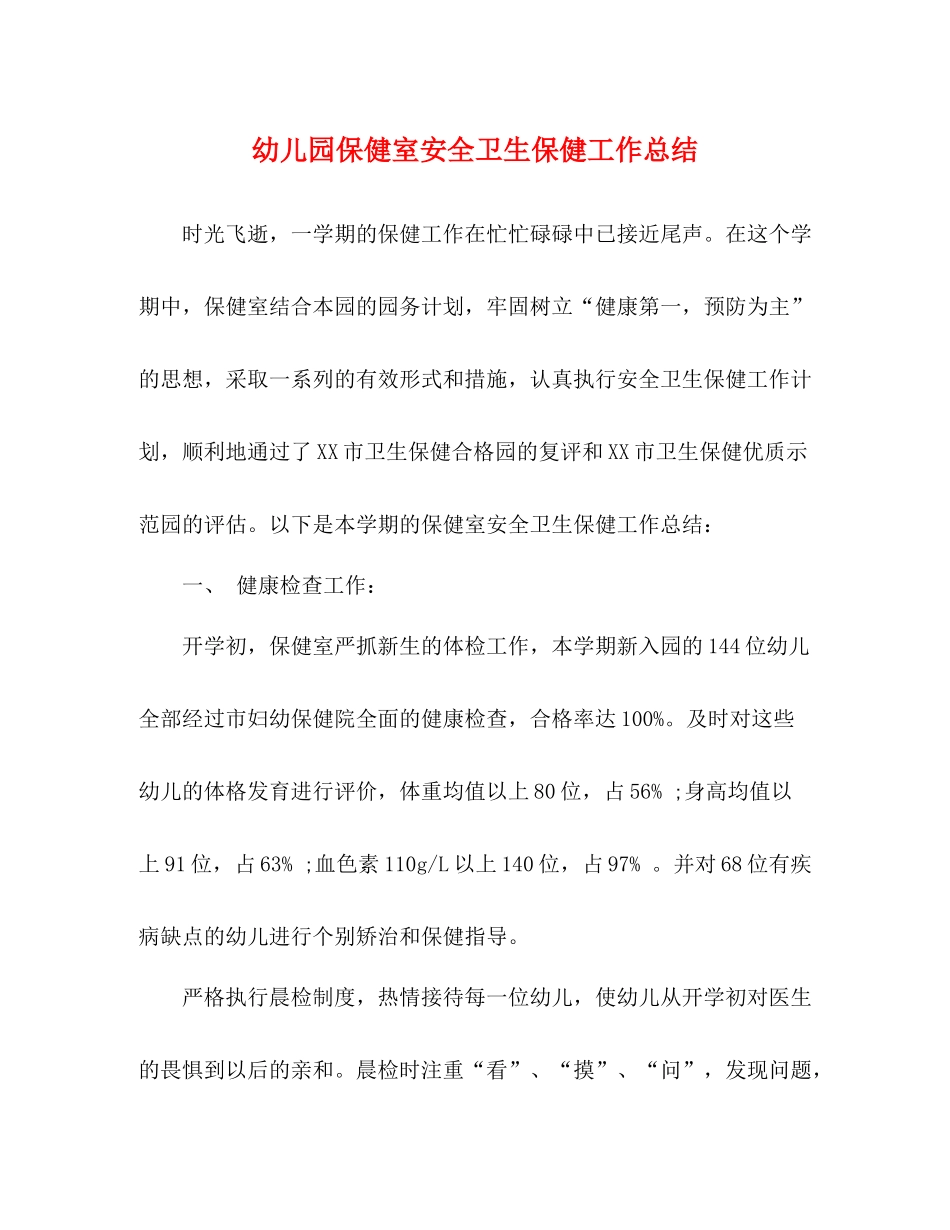 幼儿园保健室安全卫生保健工作总结

时光飞逝，一学期的保健工作在忙忙碌碌中已接近尾声。在这个学期中，保健室结合本园的园务计划，牢固树立“健康第一，预防为主”的思想，采取一系列的有效形式和措施，认真执行安全卫生保健工作计划，顺利地通过了XX市卫生保健合格园的复评和XX市卫生保健优质示范园的评估。以下是本学期的保健室安全卫生保健工作总结：

一、 健康检查工作：

开学初，保健室严抓新生的体检工作，本学期新入园的144位幼儿全部经过市妇幼保健院全面的健康检查，合格率达100%。及时对这些幼儿的体格发育进行评价，体重均值以上80位，占56% ;身高均值以上91位，占63% ;血色素110g/L以上140位，占97% 。并对68位有疾病缺点的幼儿进行个别矫治和保健指导。

严格执行晨检制度，热情接待每一位幼儿，使幼儿从开学初对医生的畏惧到以后的亲和。晨检时注重“看”、“摸”、“问”，发现问题，